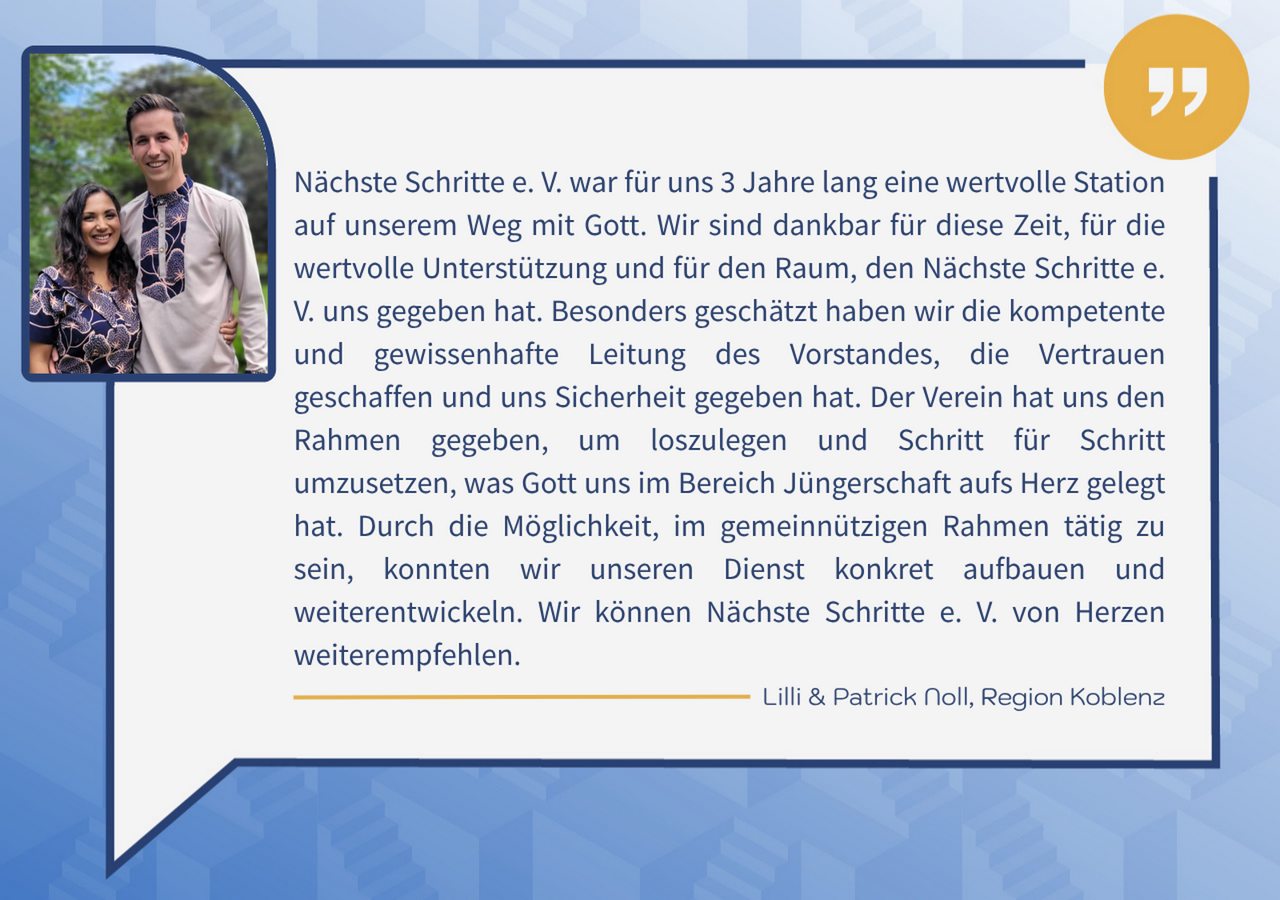 Nächste Schritte e. V. war für uns 3 Jahre lang eine wertvolle Station auf unserem Weg mit Gott. Wir sind dankbar für diese Zeit, für die wertvolle Unterstützung und für den Raum, den Nächste Schritte e. V. uns gegeben hat. Besonders geschätzt haben wir die kompetente und gewissenhafte Leitung des Vorstandes, die Vertrauen geschaffen und uns Sicherheit gegeben hat. Der Verein hat uns den Rahmen gegeben, um loszulegen und Schritt für Schritt umzusetzen, was Gott uns im Bereich Jüngerschaft aufs Herz gelegt hat. Durch die Möglichkeit, im gemeinnützigen Rahmen tätig zu sein, konnten wir unseren Dienst konkret aufbauen und weiterentwickeln. Wir können Nächste Schritte e. V. von Herzen weiterempfehlen.

Lilli & Patrick Noll, Region Koblenz